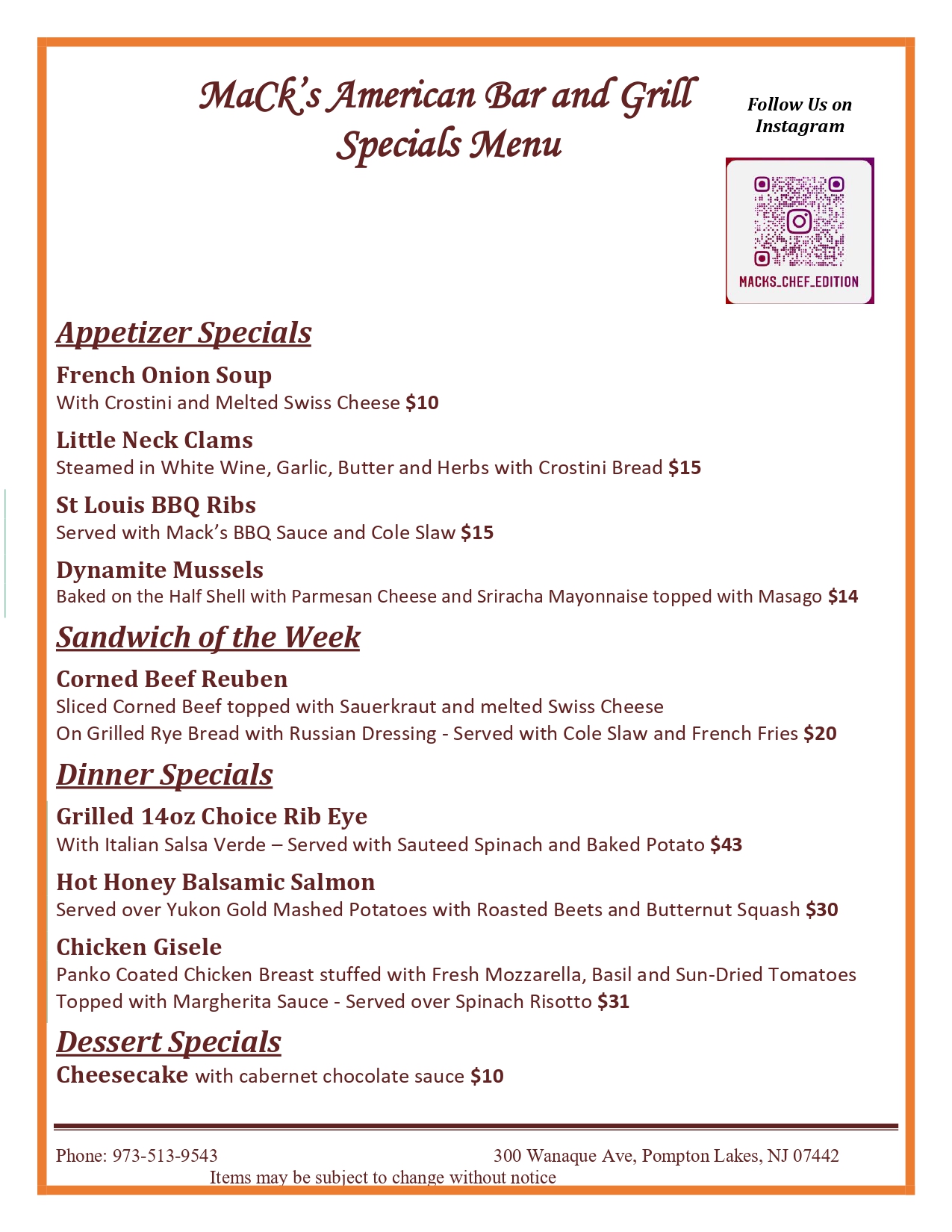 MaCk's American Bar and Grill
Specials Menu

Follow Us on Instagram

MACKS_CHEF_EDITION

Appetizer Specials

French Onion Soup
With Crostini and Melted Swiss Cheese $10

Little Neck Clams
Steamed in White Wine, Garlic, Butter and Herbs with Crostini Bread $15

St Louis BBQ Ribs
Served with Mack's BBQ Sauce and Cole Slaw $15

Dynamite Mussels
Baked on the Half Shell with Parmesan Cheese and Sriracha Mayonnaise topped with Masago $14

Sandwich of the Week

Corned Beef Reuben
Sliced Corned Beef topped with Sauerkraut and melted Swiss Cheese
On Grilled Rye Bread with Russian Dressing - Served with Cole Slaw and French Fries $20

Dinner Specials

Grilled 14oz Choice Rib Eye
With Italian Salsa Verde – Served with Sauteed Spinach and Baked Potato $43

Hot Honey Balsamic Salmon
Served over Yukon Gold Mashed Potatoes with Roasted Beets and Butternut Squash $30

Chicken Gisele
Panko Coated Chicken Breast stuffed with Fresh Mozzarella, Basil and Sun-Dried Tomatoes
Topped with Margherita Sauce - Served over Spinach Risotto $31

Dessert Specials

Cheesecake with cabernet chocolate sauce $10

Phone: 973-513-9543 300 Wanaque Ave, Pompton Lakes, NJ 07442
Items may be subject to change without notice